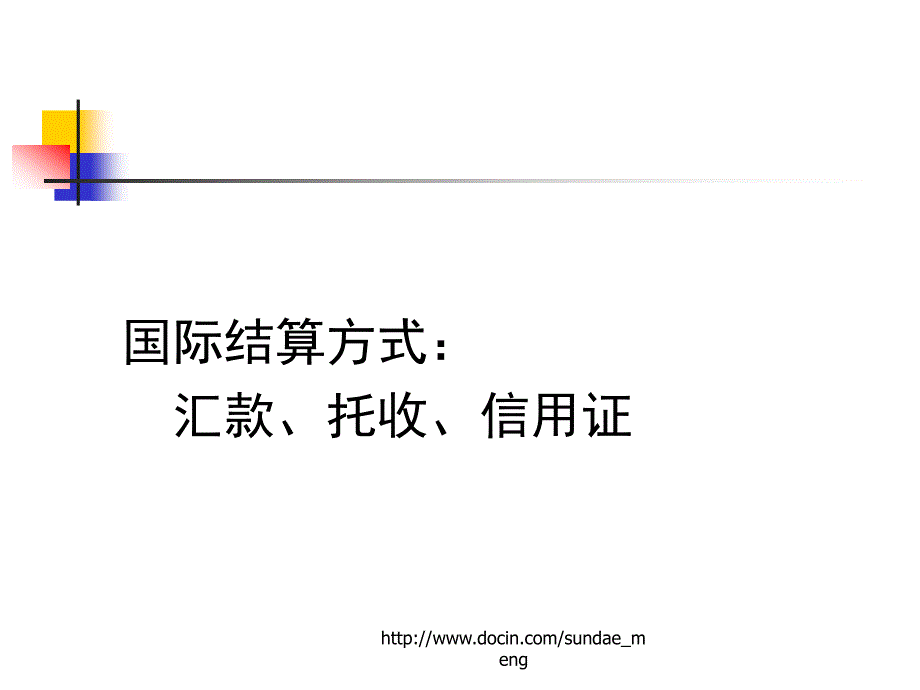 国际结算方式：

汇款、托收、信用证

http://www.docin.com/sundae_meng